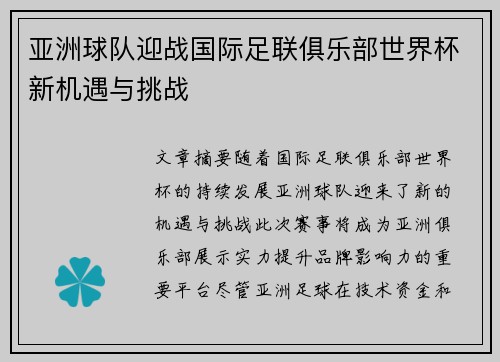 亚洲球队迎战国际足联俱乐部世界杯新机遇与挑战

文章摘要随着国际足联俱乐部世界杯的持续发展亚洲球队迎来了新的机遇与挑战此次赛事将成为亚洲俱乐部展示实力提升品牌影响力的重要平台尽管亚洲足球在技术资金和